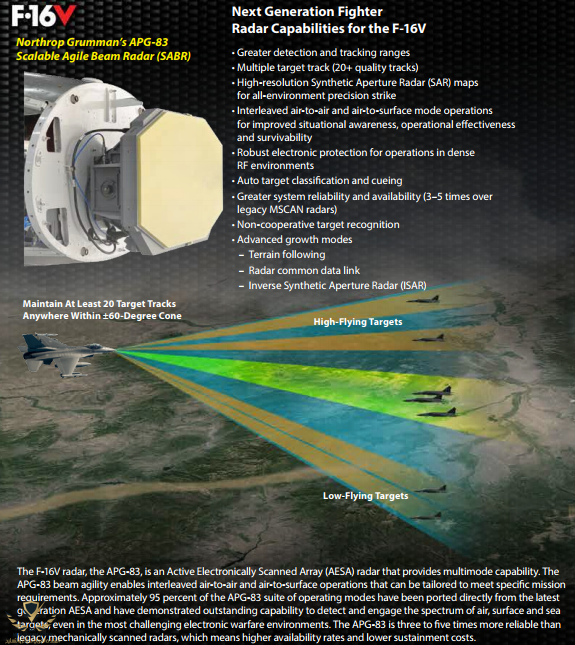 F-16V

Northrop Grumman's APG-83 Scalable Agile Beam Radar (SABR)

Next Generation Fighter Radar Capabilities for the F-16V

• Greater detection and tracking ranges
• Multiple target track (20+ quality tracks)
• High-resolution Synthetic Aperture Radar (SAR) maps for all-environment precision strike
• Interleaved air-to-air and air-to-surface mode operations for improved situational awareness, operational effectiveness and survivability
• Robust electronic protection for operations in dense RF environments
• Auto target classification and cueing
• Greater system reliability and availability (3–5 times over legacy MSCAN radars)
• Non-cooperative target recognition
• Advanced growth modes
– Terrain following
– Radar common data link
– Inverse Synthetic Aperture Radar (ISAR)

Maintain At Least 20 Target Tracks Anywhere Within ±60-Degree Cone

High-Flying Targets

Low-Flying Targets

The F-16V radar, the APG-83, is an Active Electronically Scanned Array (AESA) radar that provides multimode capability. The APG-83 beam agility enables interleaved air-to-air and air-to-surface operations that can be tailored to meet specific mission requirements. Approximately 95 percent of the APG-83 suite of operating modes have been ported directly from the latest generation AESA and have demonstrated outstanding capability to detect and engage the spectrum of air, surface and sea targets, even in the most challenging electronic warfare environments. The APG-83 is three to five times more reliable than legacy mechanically scanned radars, which means higher availability rates and lower sustainment costs.